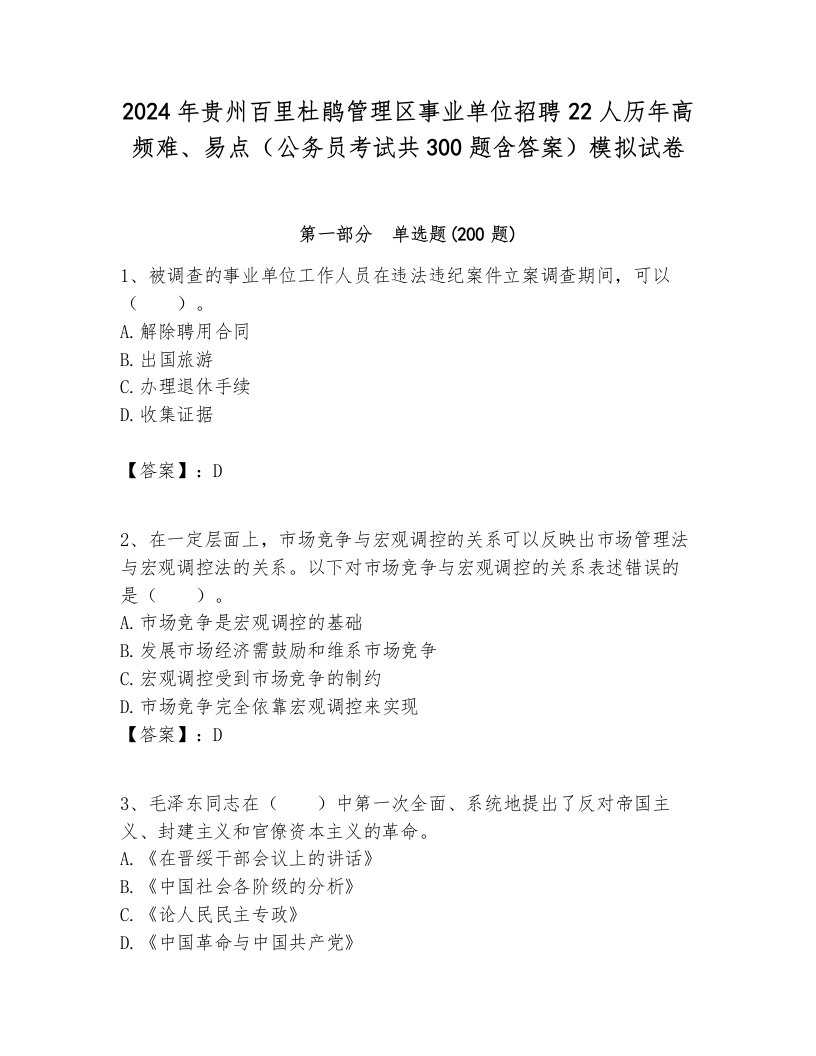 2024 年贵州百里杜鹃管理区事业单位招聘 22 人历年高频难、易点（公务员考试共 300 题含答案）模拟试卷

第一部分　单选题(200 题)

1、被调查的事业单位工作人员在违法违纪案件立案调查期间，可以（　　）。
A. 解除聘用合同
B. 出国旅游
C. 办理退休手续
D. 收集证据

【答案】：D

2、在一定层面上，市场竞争与宏观调控的关系可以反映出市场管理法与宏观调控法的关系。以下对市场竞争与宏观调控的关系表述错误的是（　　）。
A. 市场竞争是宏观调控的基础
B. 发展市场经济需鼓励和维系市场竞争
C. 宏观调控受到市场竞争的制约
D. 市场竞争完全依靠宏观调控来实现
【答案】：D

3、毛泽东同志在（　　）中第一次全面、系统地提出了反对帝国主义、封建主义和官僚资本主义的革命。
A. 《在晋绥干部会议上的讲话》
B. 《中国社会各阶级的分析》
C. 《论人民民主专政》
D. 《中国革命与中国共产党》